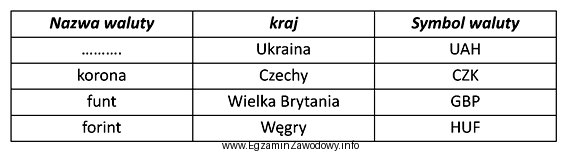 | Nazwa waluty | kraj | Symbol waluty |
|---|---|---|
| ………. | Ukraina | UAH |
| korona | Czechy | CZK |
| funt | Wielka Brytania | GBP |
| forint | Węgry | HUF |

www.EgzaminZawodowy.info